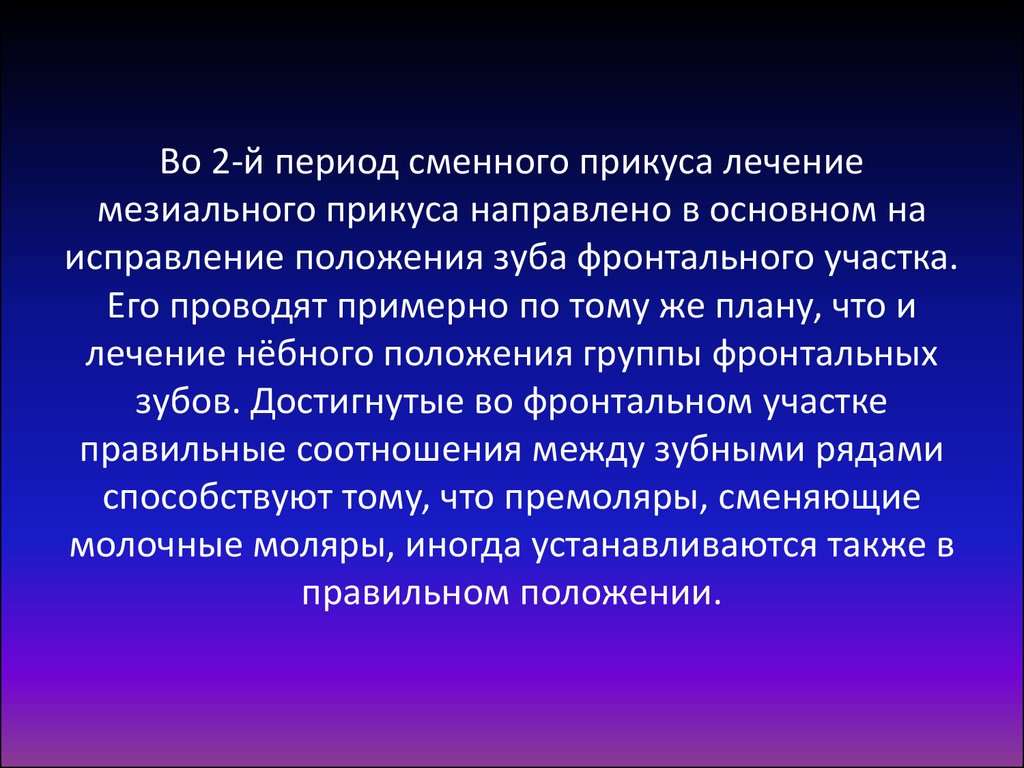 Во 2-й период сменного прикуса лечение мезиального прикуса направлено в основном на исправление положения зуба фронтального участка. Его проводят примерно по тому же плану, что и лечение нёбного положения группы фронтальных зубов. Достигнутые во фронтальном участке правильные соотношения между зубными рядами способствуют тому, что премоляры, сменяющие молочные моляры, иногда устанавливаются также в правильном положении.